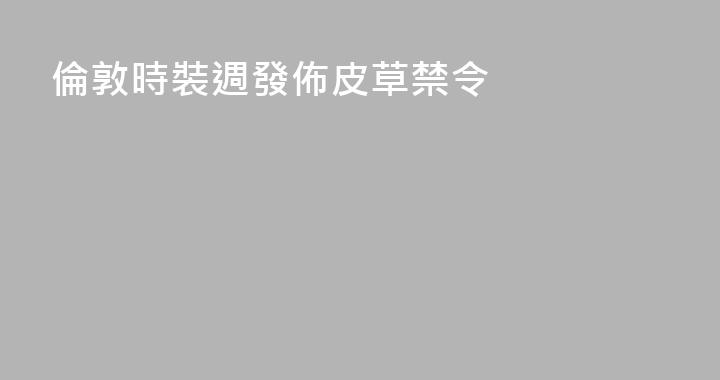 倫敦時裝週發佈皮草禁令